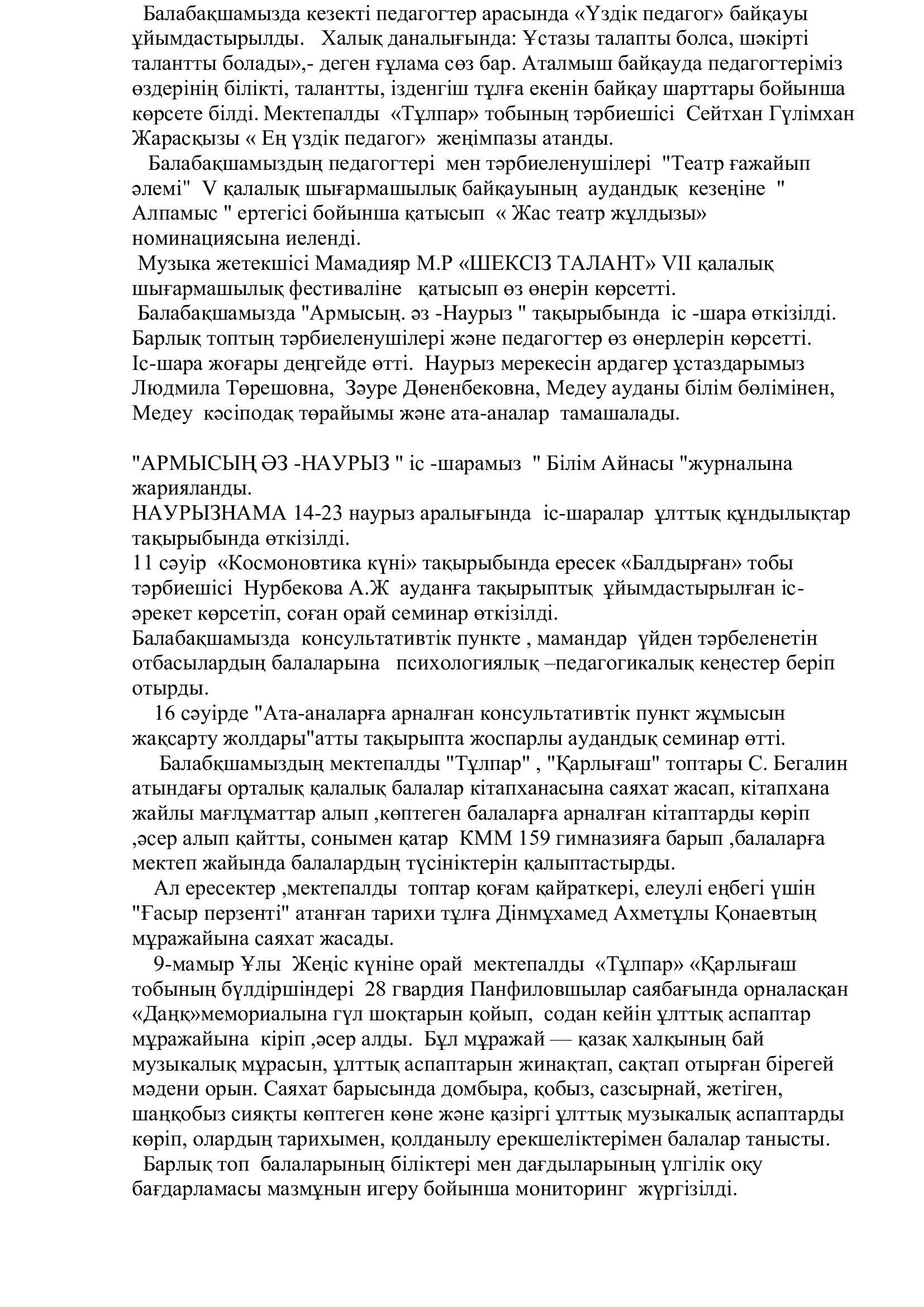 Балабақшамызда кезекті педагогтер арасында «Үздік педагог» байқауы ұйымдастырылды. Халық даналығында: Ұстазы талапты болса, шәкірті талантты болады»,- деген ғұлама сөз бар. Аталмыш байқауда педагогтеріміз өздерінің білікті, талантты, ізденгіш тұлға екенін байқау шарттары бойынша көрсете білді. Мектепалды «Тұлпар» тобының тәрбиешісі Сейтхан Гүлімхан Жарасқызы « Ең үздік педагог» жеңімпазы атанды.

Балабақшамыздың педагогтері мен тәрбиеленушілері "Театр ғажайып әлемі" V қалалық шығармашылық байқауының аудандық кезеңіне " Алпамыс " ертегісі бойынша қатысып « Жас театр жұлдызы» номинациясына иеленді.

Музыка жетекшісі Мамадияр М.Р «ШЕКСІЗ ТАЛАНТ» VII қалалық шығармашылық фестиваліне қатысып өз өнерін көрсетті.

Балабақшамызда "Армысың. әз -Наурыз " тақырыбында іс -шара өткізілді. Барлық топтың тәрбиеленушілері және педагогтер өз өнерлерін көрсетті. Іс-шара жоғары деңгейде өтті. Наурыз мерекесін ардагер ұстаздарымыз Людмила Төрешовна, Зәуре Дөненбековна, Медеу ауданы білім бөлімінен, Медеу кәсіподақ төрайымы және ата-аналар тамашалады.

"АРМЫСЫҢ ӘЗ -НАУРЫЗ " іс -шарамыз " Білім Айнасы "журналына жарияланды.
НАУРЫЗНАМА 14-23 наурыз аралығында іс-шаралар ұлттық құндылықтар тақырыбында өткізілді.
11 сәуір «Космоновтика күні» тақырыбында ересек «Балдырған» тобы тәрбиешісі Нурбекова А.Ж ауданға тақырыптық ұйымдастырылған іс-әрекет көрсетіп, соған орай семинар өткізілді.
Балабақшамызда консультативтік пункте , мамандар үйден тәрбеленетін отбасылардың балаларына психологиялық –педагогикалық кеңестер беріп отырды.

16 сәуірде "Ата-аналарға арналған консультативтік пункт жұмысын жақсарту жолдары"атты тақырыпта жоспарлы аудандық семинар өтті.

Балабқшамыздың мектепалды "Тұлпар" , "Қарлығаш" топтары С. Бегалин атындағы орталық қалалық балалар кітапханасына саяхат жасап, кітапхана жайлы мағлұматтар алып ,көптеген балаларға арналған кітаптарды көріп ,әсер алып қайтты, сонымен қатар КММ 159 гимназияға барып ,балаларға мектеп жайында балалардың түсініктерін қалыптастырды.

Ал ересектер ,мектепалды топтар қоғам қайраткері, елеулі еңбегі үшін "Ғасыр перзенті" атанған тарихи тұлға Дінмұхамед Ахметұлы Қонаевтың мұражайына саяхат жасады.

9-мамыр Ұлы Жеңіс күніне орай мектепалды «Тұлпар» «Қарлығаш тобының бүлдіршіндері 28 гвардия Панфиловшылар саябағында орналасқан «Даңқ»мемориалына гүл шоқтарын қойып, содан кейін ұлттық аспаптар мұражайына кіріп ,әсер алды. Бұл мұражай — қазақ халқының бай музыкалық мұрасын, ұлттық аспаптарын жинақтап, сақтап отырған бірегей мәдени орын. Саяхат барысында домбыра, қобыз, сазсырнай, жетіген, шаңқобыз сияқты көптеген көне және қазіргі ұлттық музыкалық аспаптарды көріп, олардың тарихымен, қолданылу ерекшеліктерімен балалар танысты.

Барлық топ балаларының біліктері мен дағдыларының үлгілік оқу бағдарламасы мазмұнын игеру бойынша мониторинг жүргізілді.